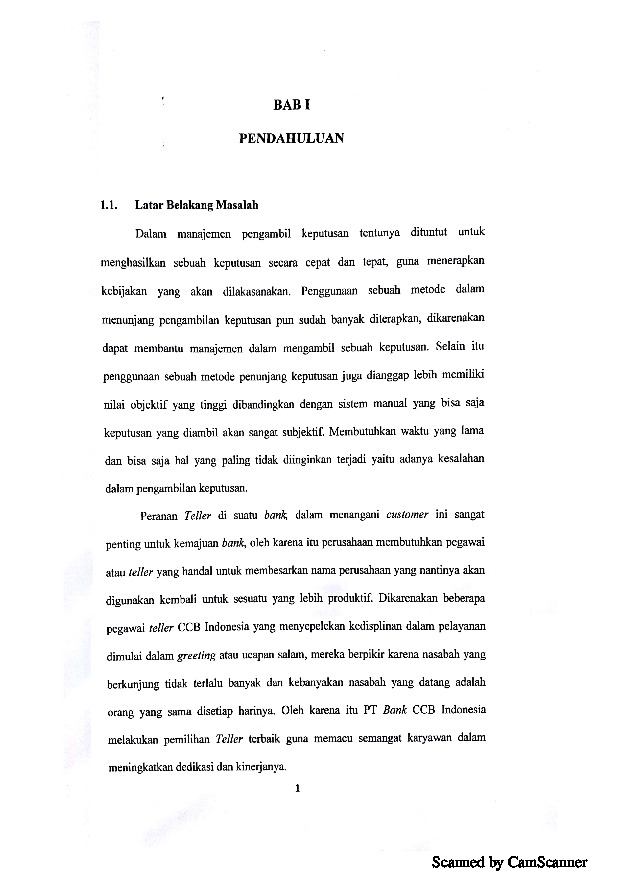 BAB I

PENDAHULUAN

1.1. Latar Belakang Masalah

Dalam manajemen pengambil keputusan tentunya dituntut untuk menghasilkan sebuah keputusan secara cepat dan tepat, guna menerapkan kebijakan yang akan dilakasanakan. Penggunaan sebuah metode dalam menunjang pengambilan keputusan pun sudah banyak diterapkan, dikarenakan dapat membantu manajemen dalam mengambil sebuah keputusan. Selain itu penggunaan sebuah metode penunjang keputusan juga dianggap lebih memiliki nilai objektif yang tinggi dibandingkan dengan sistem manual yang bisa saja keputusan yang diambil akan sangat subjektif. Membutuhkan waktu yang lama dan bisa saja hal yang paling tidak diinginkan terjadi yaitu adanya kesalahan dalam pengambilan keputusan.

Peranan Teller di suatu bank, dalam menangani customer ini sangat penting untuk kemajuan bank, oleh karena itu perusahaan membutuhkan pegawai atau teller yang handal untuk membesarkan nama perusahaan yang nantinya akan digunakan kembali untuk sesuatu yang lebih produktif. Dikarenakan beberapa pegawai teller CCB Indonesia yang menyepelekan kedisplinan dalam pelayanan dimulai dalam greeting atau ucapan salam, mereka berpikir karena nasabah yang berkunjung tidak terlalu banyak dan kebanyakan nasabah yang datang adalah orang yang sama disetiap harinya. Oleh karena itu PT Bank CCB Indonesia melakukan pemilihan Teller terbaik guna memacu semangat karyawan dalam meningkatkan dedikasi dan kinerjanya.

1

Scanned by CamScanner